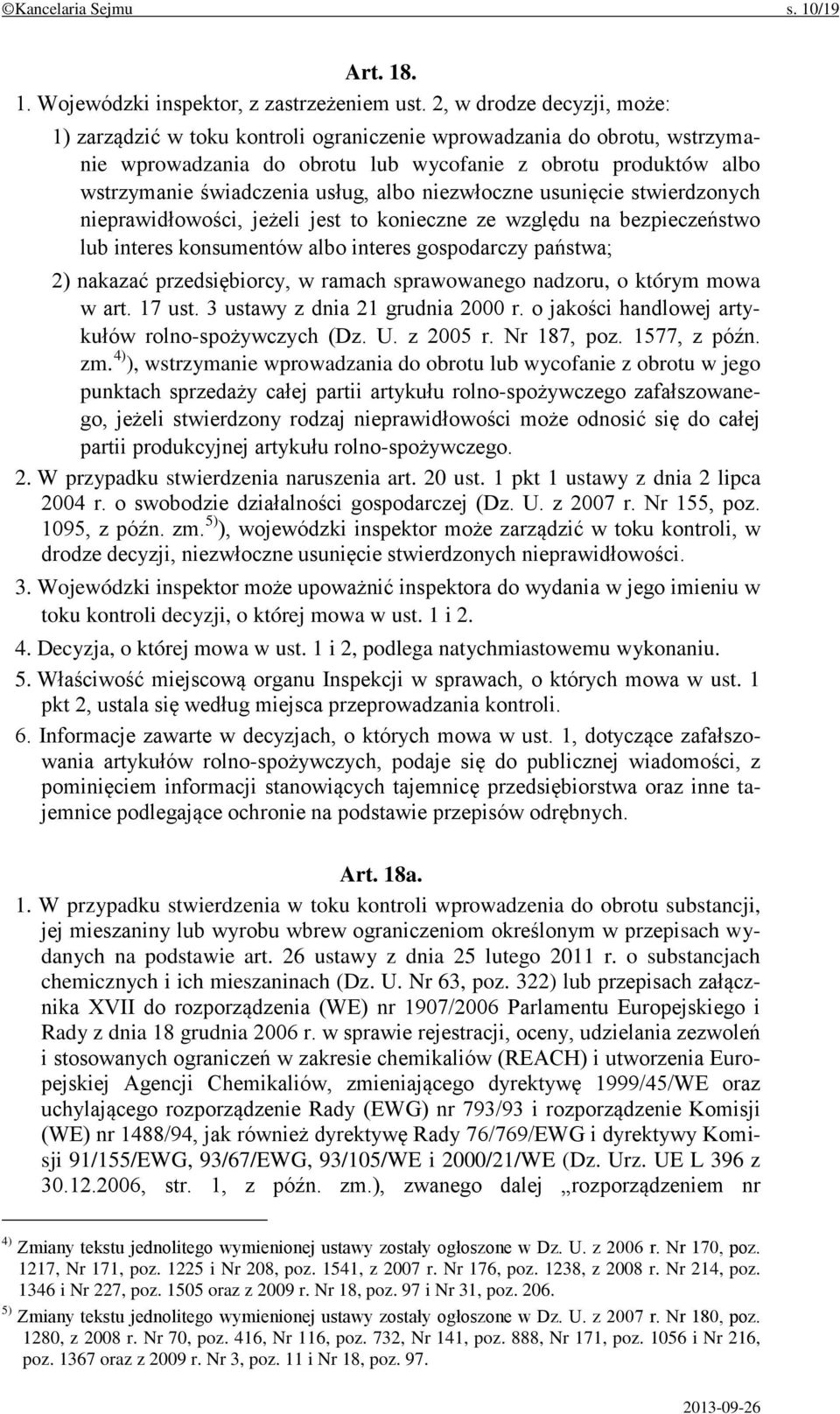 ©Kancelaria Sejmu s. 10/19

Art. 18.

1. Wojewódzki inspektor, z zastrzeżeniem ust. 2, w drodze decyzji, może:

1) zarządzić w toku kontroli ograniczenie wprowadzania do obrotu, wstrzymanie wprowadzania do obrotu lub wycofanie z obrotu produktów albo wstrzymanie świadczenia usług, albo niezwłoczne usunięcie stwierdzonych nieprawidłowości, jeżeli jest to konieczne ze względu na bezpieczeństwo lub interes konsumentów albo interes gospodarczy państwa;

2) nakazać przedsiębiorcy, w ramach sprawowanego nadzoru, o którym mowa w art. 17 ust. 3 ustawy z dnia 21 grudnia 2000 r. o jakości handlowej artykułów rolno-spożywczych (Dz. U. z 2005 r. Nr 187, poz. 1577, z późn. zm.$^{4)}$), wstrzymanie wprowadzania do obrotu lub wycofanie z obrotu w jego punktach sprzedaży całej partii artykułu rolno-spożywczego zafałszowanego, jeżeli stwierdzony rodzaj nieprawidłowości może odnosić się do całej partii produkcyjnej artykułu rolno-spożywczego.

2. W przypadku stwierdzenia naruszenia art. 20 ust. 1 pkt 1 ustawy z dnia 2 lipca 2004 r. o swobodzie działalności gospodarczej (Dz. U. z 2007 r. Nr 155, poz. 1095, z późn. zm.$^{5)}$), wojewódzki inspektor może zarządzić w toku kontroli, w drodze decyzji, niezwłoczne usunięcie stwierdzonych nieprawidłowości.

3. Wojewódzki inspektor może upoważnić inspektora do wydania w jego imieniu w toku kontroli decyzji, o której mowa w ust. 1 i 2.

4. Decyzja, o której mowa w ust. 1 i 2, podlega natychmiastowemu wykonaniu.

5. Właściwość miejscową organu Inspekcji w sprawach, o których mowa w ust. 1 pkt 2, ustala się według miejsca przeprowadzania kontroli.

6. Informacje zawarte w decyzjach, o których mowa w ust. 1, dotyczące zafałszowania artykułów rolno-spożywczych, podaje się do publicznej wiadomości, z pominięciem informacji stanowiących tajemnicę przedsiębiorstwa oraz inne tajemnice podlegające ochronie na podstawie przepisów odrębnych.

Art. 18a.

1. W przypadku stwierdzenia w toku kontroli wprowadzenia do obrotu substancji, jej mieszaniny lub wyrobu wbrew ograniczeniom określonym w przepisach wydanych na podstawie art. 26 ustawy z dnia 25 lutego 2011 r. o substancjach chemicznych i ich mieszaninach (Dz. U. Nr 63, poz. 322) lub przepisach załącznika XVII do rozporządzenia (WE) nr 1907/2006 Parlamentu Europejskiego i Rady z dnia 18 grudnia 2006 r. w sprawie rejestracji, oceny, udzielania zezwoleń i stosowanych ograniczeń w zakresie chemikaliów (REACH) i utworzenia Europejskiej Agencji Chemikaliów, zmieniającego dyrektywę 1999/45/WE oraz uchylającego rozporządzenie Rady (EWG) nr 793/93 i rozporządzenie Komisji (WE) nr 1488/94, jak również dyrektywę Rady 76/769/EWG i dyrektywy Komisji 91/155/EWG, 93/67/EWG, 93/105/WE i 2000/21/WE (Dz. Urz. UE L 396 z 30.12.2006, str. 1, z późn. zm.), zwanego dalej „rozporządzeniem nr

$^{4)}$ Zmiany tekstu jednolitego wymienionej ustawy zostały ogłoszone w Dz. U. z 2006 r. Nr 170, poz. 1217, Nr 171, poz. 1225 i Nr 208, poz. 1541, z 2007 r. Nr 176, poz. 1238, z 2008 r. Nr 214, poz. 1346 i Nr 227, poz. 1505 oraz z 2009 r. Nr 18, poz. 97 i Nr 31, poz. 206.

$^{5)}$ Zmiany tekstu jednolitego wymienionej ustawy zostały ogłoszone w Dz. U. z 2007 r. Nr 180, poz. 1280, z 2008 r. Nr 70, poz. 416, Nr 116, poz. 732, Nr 141, poz. 888, Nr 171, poz. 1056 i Nr 216, poz. 1367 oraz z 2009 r. Nr 3, poz. 11 i Nr 18, poz. 97.

2013-09-26